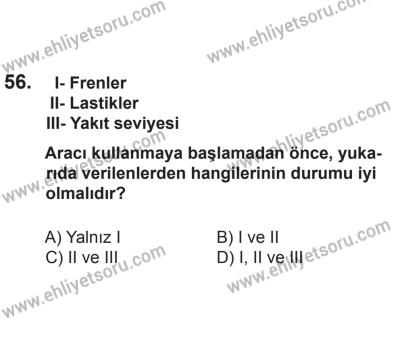 www.ehliyetsoru.com
www.ehliyetsoru.com

56. I- Frenler
II- Lastikler
III- Yakıt seviyesi

Aracı kullanmaya başlamadan önce, yukarıda verilenlerden hangilerinin durumu iyi olmalıdır?

A) Yalnız I
B) I ve II
C) II ve III
D) I, II ve III

www.ehliyetsoru.com
www.ehliyetsoru.com
www.ehliyetsoru.com
www.ehliyetsoru.com